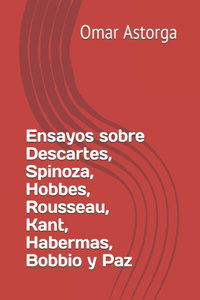 Omar Astorga

Ensayos sobre Descartes, Spinoza, Hobbes, Rousseau, Kant, Habermas, Bobbio y Paz